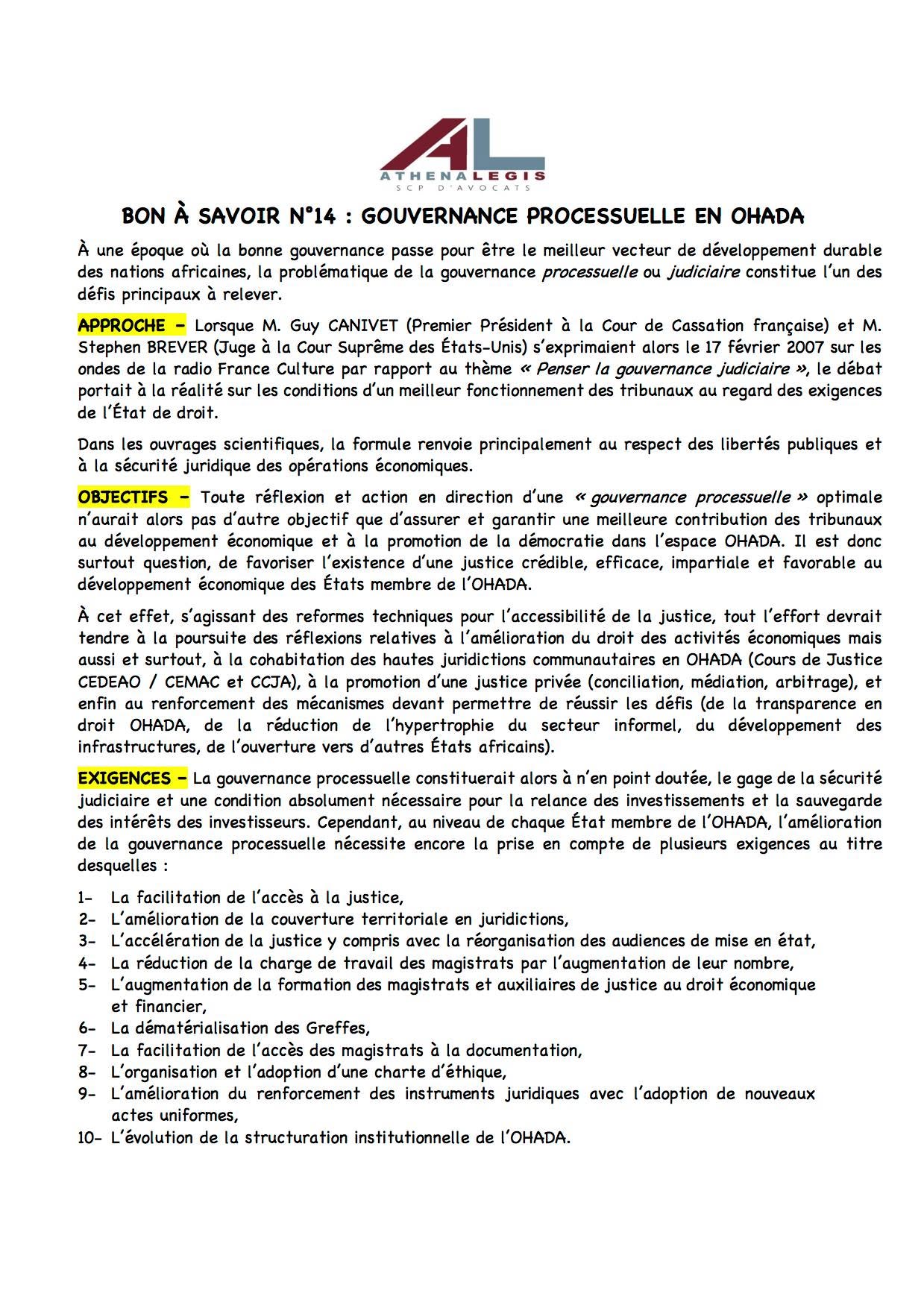 AL
ATHENALEGIS
SCP D'AVOCATS

BON À SAVOIR N°14 : GOUVERNANCE PROCESSUELLE EN OHADA

À une époque où la bonne gouvernance passe pour être le meilleur vecteur de développement durable des nations africaines, la problématique de la gouvernance processuelle ou judiciaire constitue l'un des défis principaux à relever.

APPROCHE – Lorsque M. Guy CANIVET (Premier Président à la Cour de Cassation française) et M. Stephen BREVER (Juge à la Cour Suprême des États-Unis) s'exprimaient alors le 17 février 2007 sur les ondes de la radio France Culture par rapport au thème « Penser la gouvernance judiciaire », le débat portait à la réalité sur les conditions d'un meilleur fonctionnement des tribunaux au regard des exigences de l'État de droit.

Dans les ouvrages scientifiques, la formule renvoie principalement au respect des libertés publiques et à la sécurité juridique des opérations économiques.

OBJECTIFS – Toute réflexion et action en direction d'une « gouvernance processuelle » optimale n'aurait alors pas d'autre objectif que d'assurer et garantir une meilleure contribution des tribunaux au développement économique et à la promotion de la démocratie dans l'espace OHADA. Il est donc surtout question, de favoriser l'existence d'une justice crédible, efficace, impartiale et favorable au développement économique des États membre de l'OHADA.

À cet effet, s'agissant des reformes techniques pour l'accessibilité de la justice, tout l'effort devrait tendre à la poursuite des réflexions relatives à l'amélioration du droit des activités économiques mais aussi et surtout, à la cohabitation des hautes juridictions communautaires en OHADA (Cours de Justice CEDEAO / CEMAC et CCJA), à la promotion d'une justice privée (conciliation, médiation, arbitrage), et enfin au renforcement des mécanismes devant permettre de réussir les défis (de la transparence en droit OHADA, de la réduction de l'hypertrophie du secteur informel, du développement des infrastructures, de l'ouverture vers d'autres États africains).

EXIGENCES – La gouvernance processuelle constituerait alors à n'en point doutée, le gage de la sécurité judiciaire et une condition absolument nécessaire pour la relance des investissements et la sauvegarde des intérêts des investisseurs. Cependant, au niveau de chaque État membre de l'OHADA, l'amélioration de la gouvernance processuelle nécessite encore la prise en compte de plusieurs exigences au titre desquelles :

1- La facilitation de l'accès à la justice,
2- L'amélioration de la couverture territoriale en juridictions,
3- L'accélération de la justice y compris avec la réorganisation des audiences de mise en état,
4- La réduction de la charge de travail des magistrats par l'augmentation de leur nombre,
5- L'augmentation de la formation des magistrats et auxiliaires de justice au droit économique et financier,
6- La dématérialisation des Greffes,
7- La facilitation de l'accès des magistrats à la documentation,
8- L'organisation et l'adoption d'une charte d'éthique,
9- L'amélioration du renforcement des instruments juridiques avec l'adoption de nouveaux actes uniformes,
10- L'évolution de la structuration institutionnelle de l'OHADA.